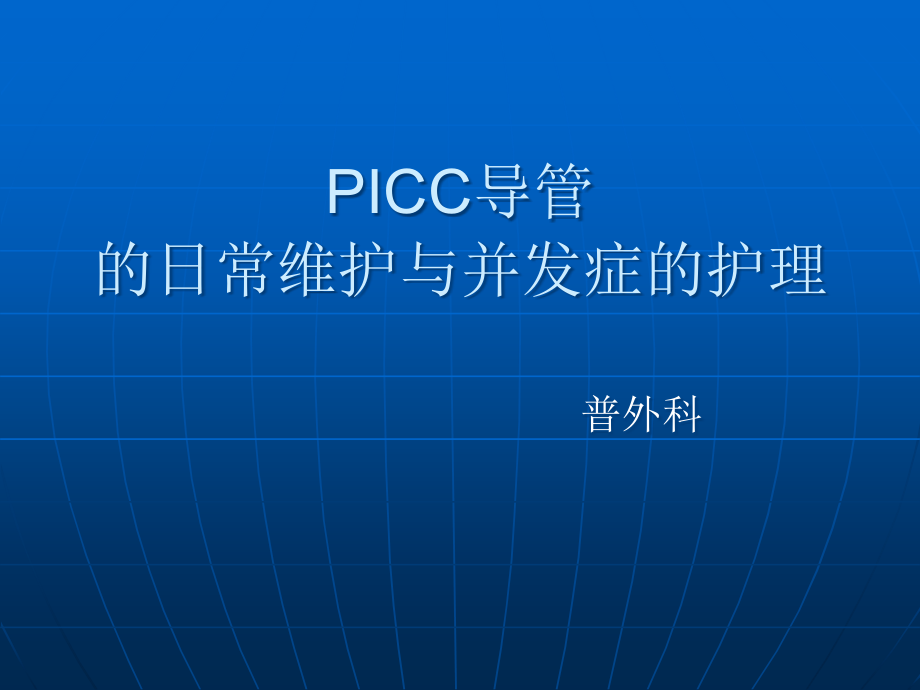 PICC导管
的日常维护与并发症的护理

普外科